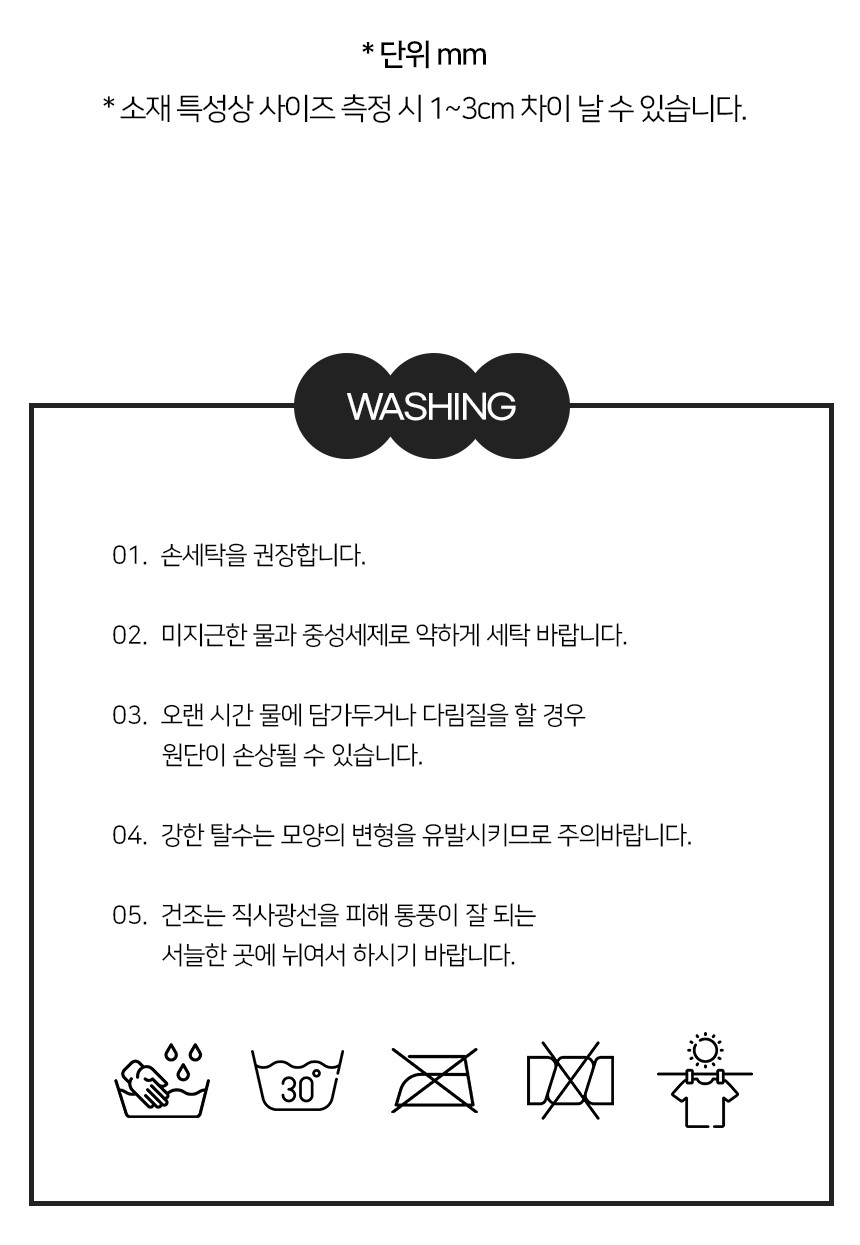 * 단위 mm
* 소재 특성상 사이즈 측정 시 1~3cm 차이 날 수 있습니다.

WASHING

01. 손세탁을 권장합니다.

02. 미지근한 물과 중성세제로 약하게 세탁 바랍니다.

03. 오랜 시간 물에 담가두거나 다림질을 할 경우 원단이 손상될 수 있습니다.

04. 강한 탈수는 모양의 변형을 유발시키므로 주의바랍니다.

05. 건조는 직사광선을 피해 통풍이 잘 되는 서늘한 곳에 뉘여서 하시기 바랍니다.

30°